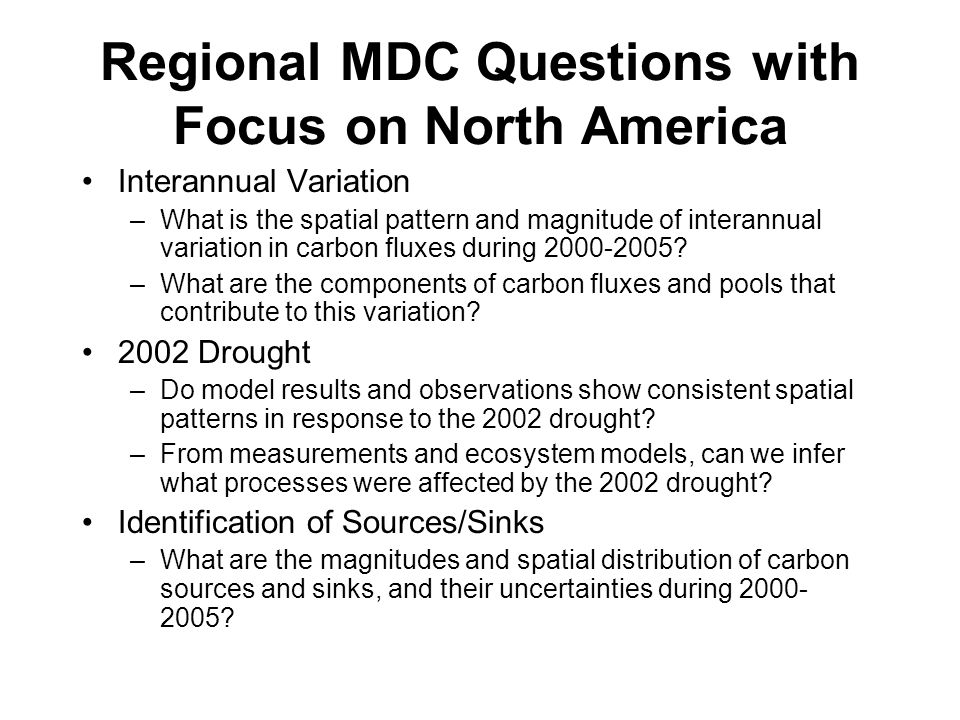 Regional MDC Questions with Focus on North America

• Interannual Variation
– What is the spatial pattern and magnitude of interannual variation in carbon fluxes during 2000-2005?
– What are the components of carbon fluxes and pools that contribute to this variation?

• 2002 Drought
– Do model results and observations show consistent spatial patterns in response to the 2002 drought?
– From measurements and ecosystem models, can we infer what processes were affected by the 2002 drought?

• Identification of Sources/Sinks
– What are the magnitudes and spatial distribution of carbon sources and sinks, and their uncertainties during 2000-2005?